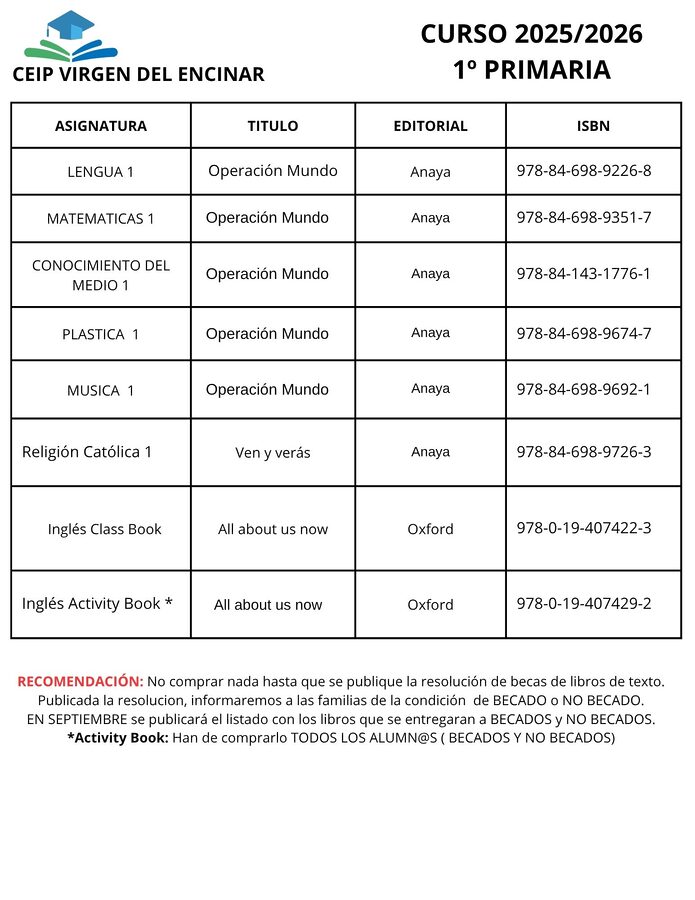 CEIP VIRGEN DEL ENCINAR

CURSO 2025/2026
1º PRIMARIA

| ASIGNATURA | TITULO | EDITORIAL | ISBN |
|---|---|---|---|
| LENGUA 1 | Operación Mundo | Anaya | 978-84-698-9226-8 |
| MATEMATICAS 1 | Operación Mundo | Anaya | 978-84-698-9351-7 |
| CONOCIMIENTO DEL MEDIO 1 | Operación Mundo | Anaya | 978-84-143-1776-1 |
| PLASTICA 1 | Operación Mundo | Anaya | 978-84-698-9674-7 |
| MUSICA 1 | Operación Mundo | Anaya | 978-84-698-9692-1 |
| Religión Católica 1 | Ven y verás | Anaya | 978-84-698-9726-3 |
| Inglés Class Book | All about us now | Oxford | 978-0-19-407422-3 |
| Inglés Activity Book * | All about us now | Oxford | 978-0-19-407429-2 |

RECOMENDACIÓN: No comprar nada hasta que se publique la resolución de becas de libros de texto. Publicada la resolucion, informaremos a las familias de la condición de BECADO o NO BECADO. EN SEPTIEMBRE se publicará el listado con los libros que se entregaran a BECADOS y NO BECADOS. *Activity Book: Han de comprarlo TODOS LOS ALUMN@S ( BECADOS Y NO BECADOS)